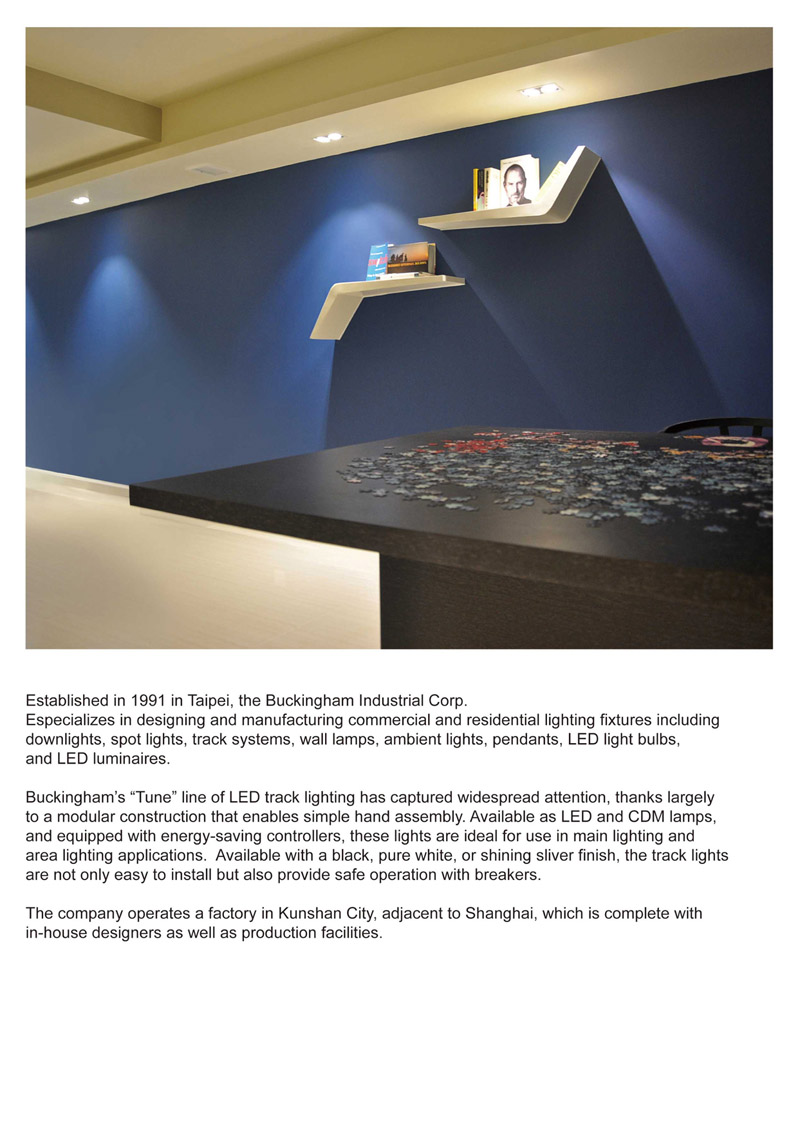 Established in 1991 in Taipei, the Buckingham Industrial Corp.
Especializes in designing and manufacturing commercial and residential lighting fixtures including downlights, spot lights, track systems, wall lamps, ambient lights, pendants, LED light bulbs, and LED luminaires.

Buckingham's "Tune" line of LED track lighting has captured widespread attention, thanks largely to a modular construction that enables simple hand assembly. Available as LED and CDM lamps, and equipped with energy-saving controllers, these lights are ideal for use in main lighting and area lighting applications. Available with a black, pure white, or shining sliver finish, the track lights are not only easy to install but also provide safe operation with breakers.

The company operates a factory in Kunshan City, adjacent to Shanghai, which is complete with in-house designers as well as production facilities.